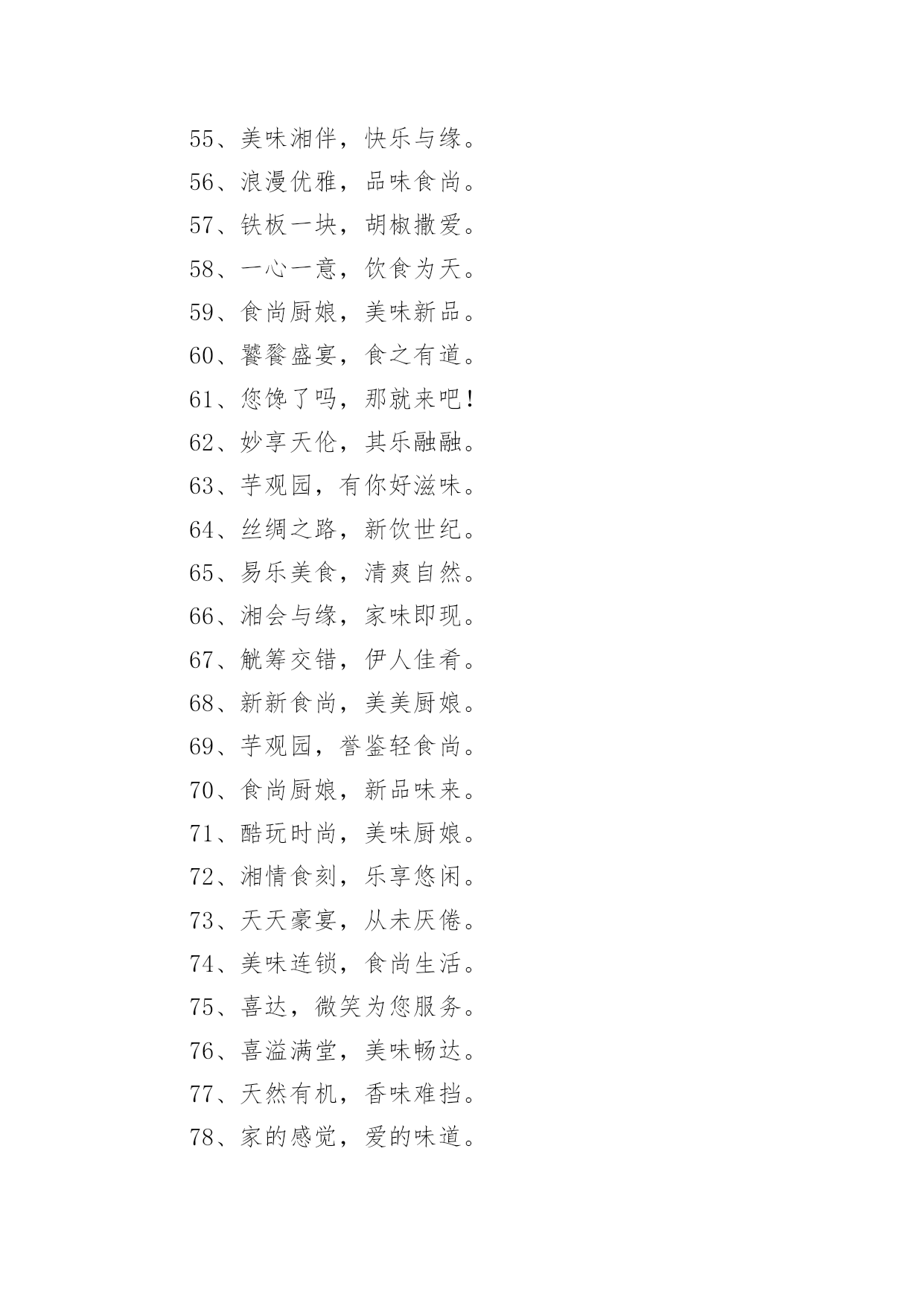 55、美味湘伴，快乐与缘。

56、浪漫优雅，品味食尚。

57、铁板一块，胡椒撒爱。

58、一心一意，饮食为天。

59、食尚厨娘，美味新品。

60、饕餮盛宴，食之有道。

61、您馋了吗，那就来吧！

62、妙享天伦，其乐融融。

63、芋观园，有你好滋味。

64、丝绸之路，新饮世纪。

65、易乐美食，清爽自然。

66、湘会与缘，家味即现。

67、觥筹交错，伊人佳肴。

68、新新食尚，美美厨娘。

69、芋观园，誉鉴轻食尚。

70、食尚厨娘，新品味来。

71、酷玩时尚，美味厨娘。

72、湘情食刻，乐享悠闲。

73、天天豪宴，从未厌倦。

74、美味连锁，食尚生活。

75、喜达，微笑为您服务。

76、喜溢满堂，美味畅达。

77、天然有机，香味难挡。

78、家的感觉，爱的味道。